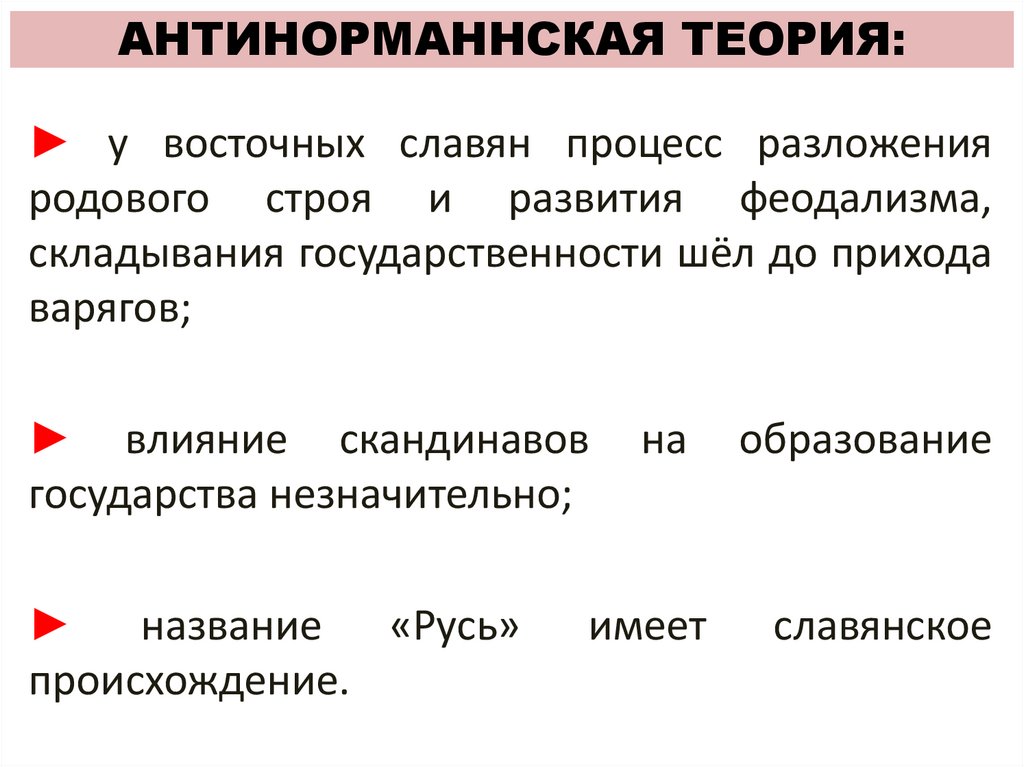 АНТИНОРМАННСКАЯ ТЕОРИЯ:

► у восточных славян процесс разложения родового строя и развития феодализма, складывания государственности шёл до прихода варягов;

► влияние скандинавов на образование государства незначительно;

► название «Русь» имеет славянское происхождение.